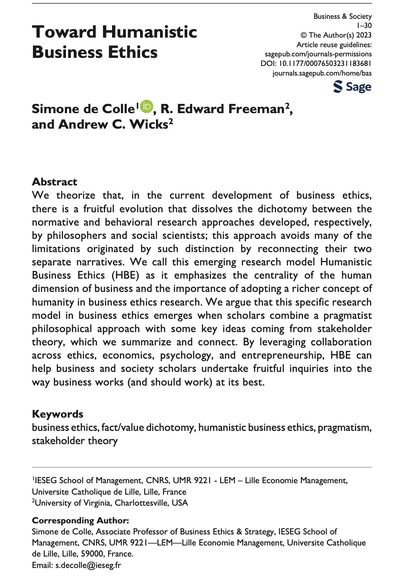 Toward Humanistic Business Ethics

Business & Society
1–30
© The Author(s) 2023
Article reuse guidelines:
sagepub.com/journals-permissions
DOI: 10.1177/00076503231183681
journals.sagepub.com/home/bas

Sage

Simone de Colle$^1$, R. Edward Freeman$^2$, and Andrew C. Wicks$^2$

Abstract
We theorize that, in the current development of business ethics, there is a fruitful evolution that dissolves the dichotomy between the normative and behavioral research approaches developed, respectively, by philosophers and social scientists; this approach avoids many of the limitations originated by such distinction by reconnecting their two separate narratives. We call this emerging research model Humanistic Business Ethics (HBE) as it emphasizes the centrality of the human dimension of business and the importance of adopting a richer concept of humanity in business ethics research. We argue that this specific research model in business ethics emerges when scholars combine a pragmatist philosophical approach with some key ideas coming from stakeholder theory, which we summarize and connect. By leveraging collaboration across ethics, economics, psychology, and entrepreneurship, HBE can help business and society scholars undertake fruitful inquiries into the way business works (and should work) at its best.

Keywords
business ethics, fact/value dichotomy, humanistic business ethics, pragmatism, stakeholder theory

$^1$IESEG School of Management, CNRS, UMR 9221 - LEM – Lille Economie Management, Universite Catholique de Lille, Lille, France
$^2$University of Virginia, Charlottesville, USA

Corresponding Author:
Simone de Colle, Associate Professor of Business Ethics & Strategy, IESEG School of Management, CNRS, UMR 9221—LEM—Lille Economie Management, Universite Catholique de Lille, Lille, 59000, France.
Email: s.decolle@ieseg.fr